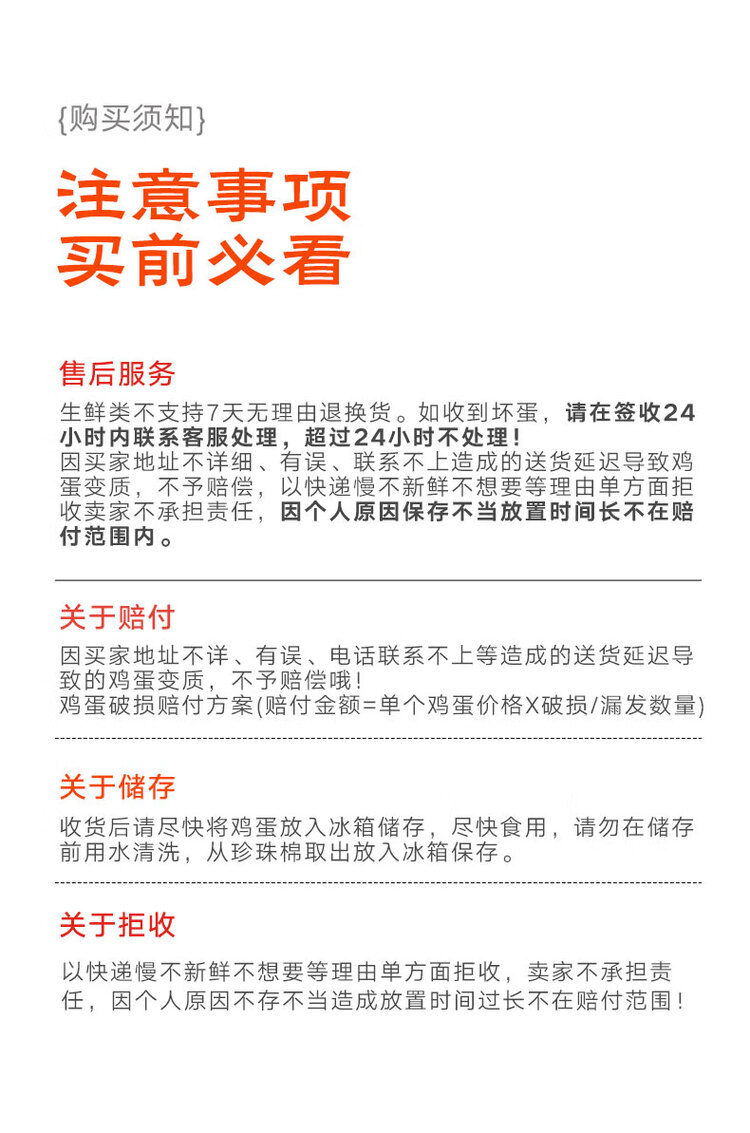 {购买须知}

注意事项
买前必看

售后服务

生鲜类不支持7天无理由退换货。如收到坏蛋，请在签收24小时内联系客服处理，超过24小时不处理！

因买家地址不详细、有误、联系不上造成的送货延迟导致鸡蛋变质，不予赔偿，以快递慢不新鲜不想要等理由单方面拒收卖家不承担责任，因个人原因保存不当放置时间长不在赔付范围内。

关于赔付

因买家地址不详、有误、电话联系不上等造成的送货延迟导致的鸡蛋变质，不予赔偿哦！

鸡蛋破损赔付方案(赔付金额=单个鸡蛋价格X破损/漏发数量)

关于储存

收货后请尽快将鸡蛋放入冰箱储存，尽快食用，请勿在储存前用水清洗，从珍珠棉取出放入冰箱保存。

关于拒收

以快递慢不新鲜不想要等理由单方面拒收，卖家不承担责任，因个人原因不存不当造成放置时间过长不在赔付范围！